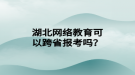 湖北网络教育可以跨省报考吗?